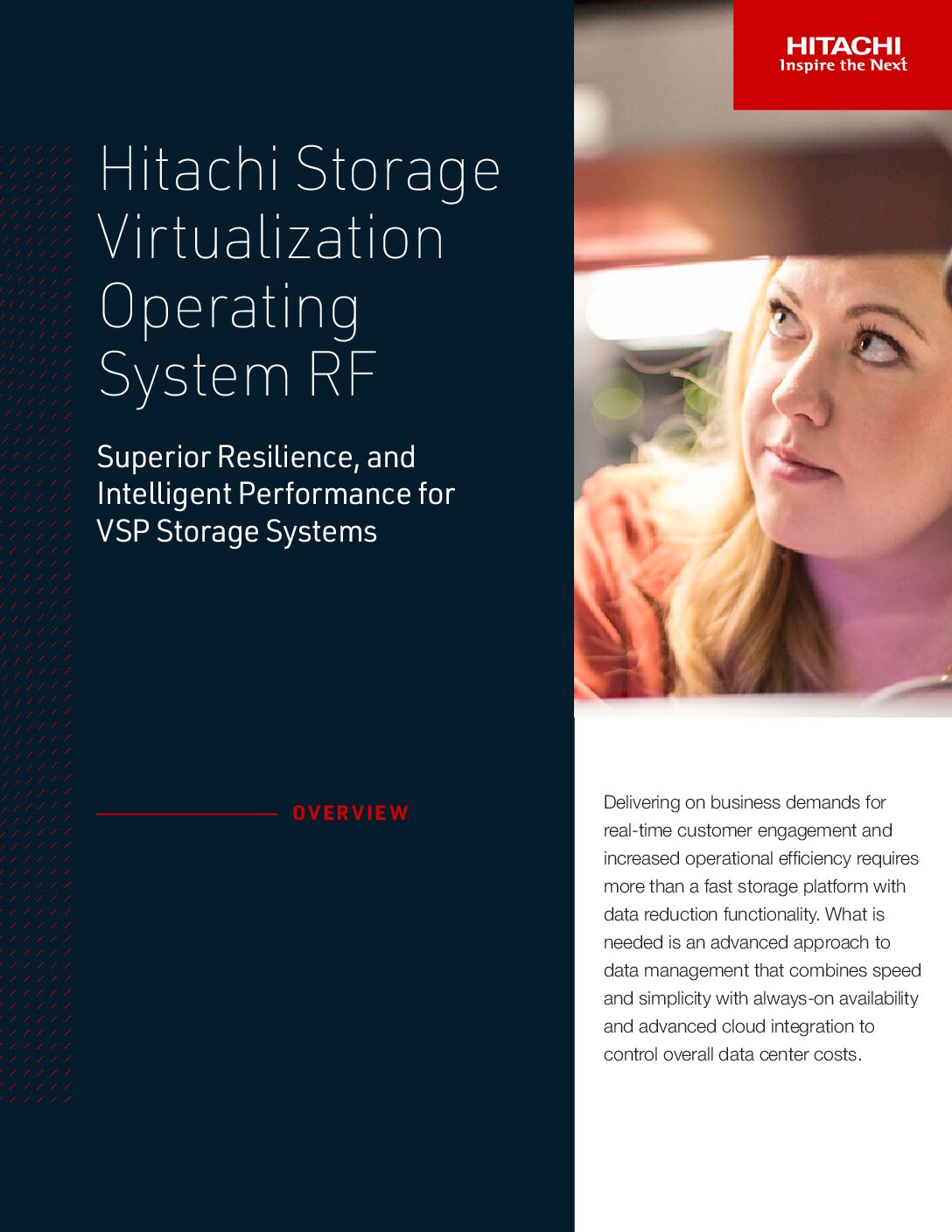 HITACHI
Inspire the Next

Hitachi Storage Virtualization Operating System RF

Superior Resilience, and Intelligent Performance for VSP Storage Systems

OVERVIEW

Delivering on business demands for real-time customer engagement and increased operational efficiency requires more than a fast storage platform with data reduction functionality. What is needed is an advanced approach to data management that combines speed and simplicity with always-on availability and advanced cloud integration to control overall data center costs.